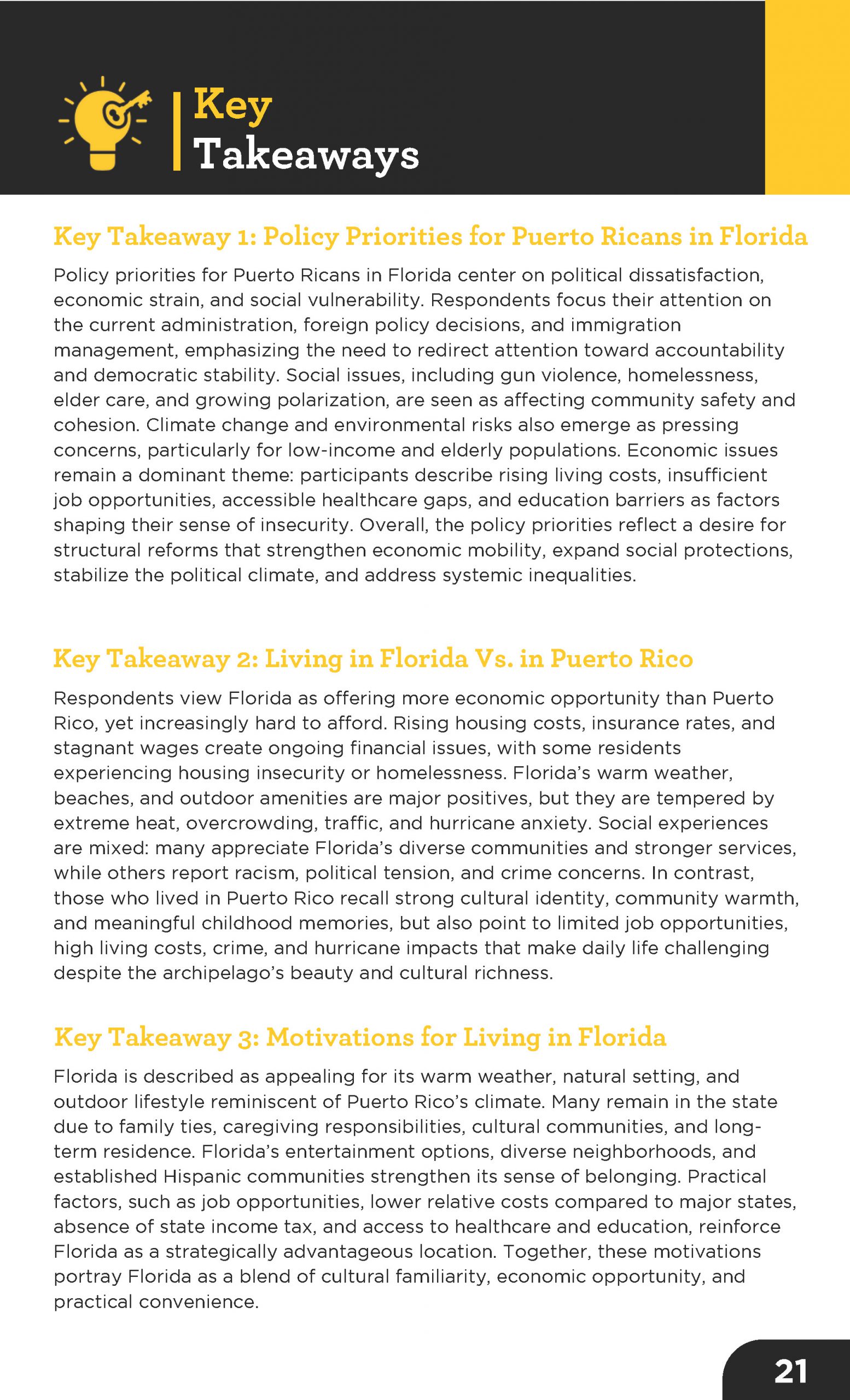 Key
Takeaways

Key Takeaway 1: Policy Priorities for Puerto Ricans in Florida

Policy priorities for Puerto Ricans in Florida center on political dissatisfaction, economic strain, and social vulnerability. Respondents focus their attention on the current administration, foreign policy decisions, and immigration management, emphasizing the need to redirect attention toward accountability and democratic stability. Social issues, including gun violence, homelessness, elder care, and growing polarization, are seen as affecting community safety and cohesion. Climate change and environmental risks also emerge as pressing concerns, particularly for low-income and elderly populations. Economic issues remain a dominant theme: participants describe rising living costs, insufficient job opportunities, accessible healthcare gaps, and education barriers as factors shaping their sense of insecurity. Overall, the policy priorities reflect a desire for structural reforms that strengthen economic mobility, expand social protections, stabilize the political climate, and address systemic inequalities.

Key Takeaway 2: Living in Florida Vs. in Puerto Rico

Respondents view Florida as offering more economic opportunity than Puerto Rico, yet increasingly hard to afford. Rising housing costs, insurance rates, and stagnant wages create ongoing financial issues, with some residents experiencing housing insecurity or homelessness. Florida's warm weather, beaches, and outdoor amenities are major positives, but they are tempered by extreme heat, overcrowding, traffic, and hurricane anxiety. Social experiences are mixed: many appreciate Florida's diverse communities and stronger services, while others report racism, political tension, and crime concerns. In contrast, those who lived in Puerto Rico recall strong cultural identity, community warmth, and meaningful childhood memories, but also point to limited job opportunities, high living costs, crime, and hurricane impacts that make daily life challenging despite the archipelago's beauty and cultural richness.

Key Takeaway 3: Motivations for Living in Florida

Florida is described as appealing for its warm weather, natural setting, and outdoor lifestyle reminiscent of Puerto Rico's climate. Many remain in the state due to family ties, caregiving responsibilities, cultural communities, and long-term residence. Florida's entertainment options, diverse neighborhoods, and established Hispanic communities strengthen its sense of belonging. Practical factors, such as job opportunities, lower relative costs compared to major states, absence of state income tax, and access to healthcare and education, reinforce Florida as a strategically advantageous location. Together, these motivations portray Florida as a blend of cultural familiarity, economic opportunity, and practical convenience.

21